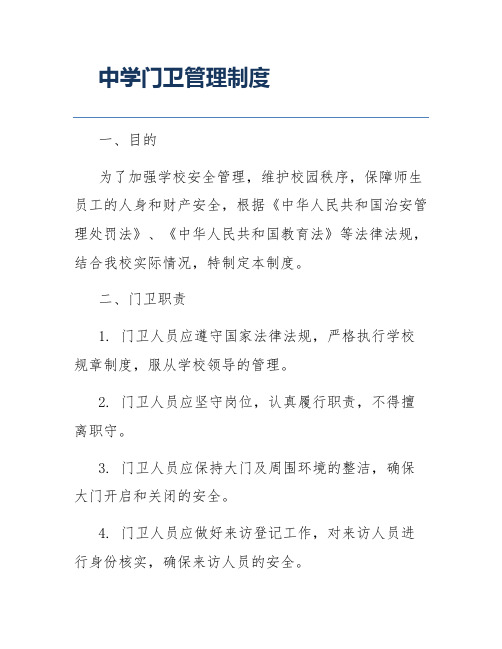 中学门卫管理制度

一、目的

为了加强学校安全管理，维护校园秩序，保障师生员工的人身和财产安全，根据《中华人民共和国治安管理处罚法》、《中华人民共和国教育法》等法律法规，结合我校实际情况，特制定本制度。

二、门卫职责

1. 门卫人员应遵守国家法律法规，严格执行学校规章制度，服从学校领导的管理。

2. 门卫人员应坚守岗位，认真履行职责，不得擅离职守。

3. 门卫人员应保持大门及周围环境的整洁，确保大门开启和关闭的安全。

4. 门卫人员应做好来访登记工作，对来访人员进行身份核实，确保来访人员的安全。